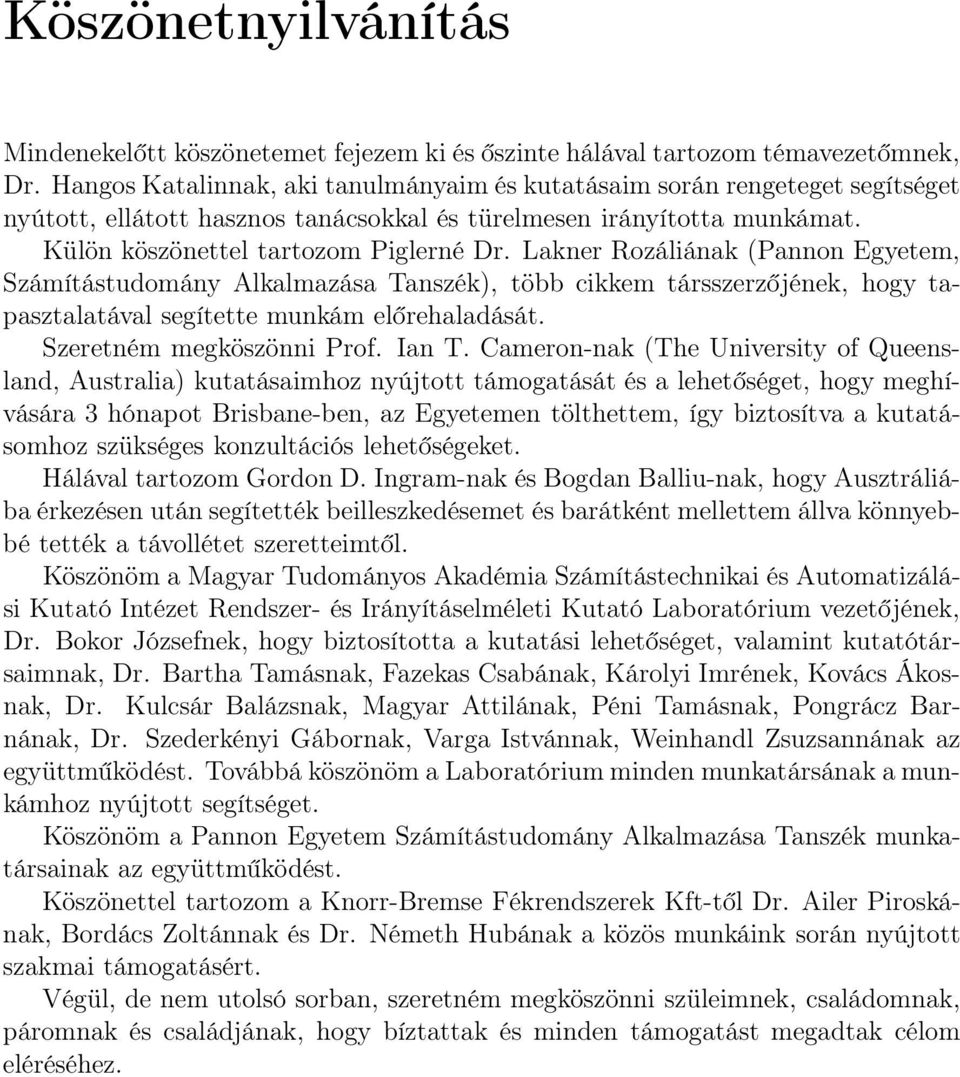 Köszönetnyilvánítás

Mindenekelőtt köszönetemet fejezem ki és őszinte hálával tartozom témavezetőmnek, Dr. Hangos Katalinnak, aki tanulmányaim és kutatásaim során rengeteget segítséget nyútott, ellátott hasznos tanácsokkal és türelmesen irányította munkámat.

Külön köszönettel tartozom Piglerné Dr. Lakner Rozáliának (Pannon Egyetem, Számítástudomány Alkalmazása Tanszék), több cikkem társszerzőjének, hogy tapasztalatával segítette munkám előrehaladását.

Szeretném megköszönni Prof. Ian T. Cameron-nak (The University of Queensland, Australia) kutatásaimhoz nyújtott támogatását és a lehetőséget, hogy meghívására 3 hónapot Brisbane-ben, az Egyetemen tölthettem, így biztosítva a kutatásomhoz szükséges konzultációs lehetőségeket.

Hálával tartozom Gordon D. Ingram-nak és Bogdan Balliu-nak, hogy Ausztráliába érkezésen után segítették beilleszkedésemet és barátként mellettem állva könnyebbé tették a távollétet szeretteimtől.

Köszönöm a Magyar Tudományos Akadémia Számítástechnikai és Automatizálási Kutató Intézet Rendszer- és Irányításelméleti Kutató Laboratórium vezetőjének, Dr. Bokor Józsefnek, hogy biztosította a kutatási lehetőséget, valamint kutatótársaimnak, Dr. Bartha Tamásnak, Fazekas Csabának, Károlyi Imrének, Kovács Ákosnak, Dr. Kulcsár Balázsnak, Magyar Attilának, Péni Tamásnak, Pongrácz Barnának, Dr. Szederkényi Gábornak, Varga Istvánnak, Weinhandl Zsuzsannának az együttműködést. Továbbá köszönöm a Laboratórium minden munkatársának a munkámhoz nyújtott segítséget.

Köszönöm a Pannon Egyetem Számítástudomány Alkalmazása Tanszék munkatársainak az együttműködést.

Köszönettel tartozom a Knorr-Bremse Fékrendszerek Kft-től Dr. Ailer Piroskának, Bordács Zoltánnak és Dr. Németh Hubának a közös munkáink során nyújtott szakmai támogatásért.

Végül, de nem utolsó sorban, szeretném megköszönni szüleimnek, családomnak, páromnak és családjának, hogy bíztattak és minden támogatást megadtak célom eléréséhez.